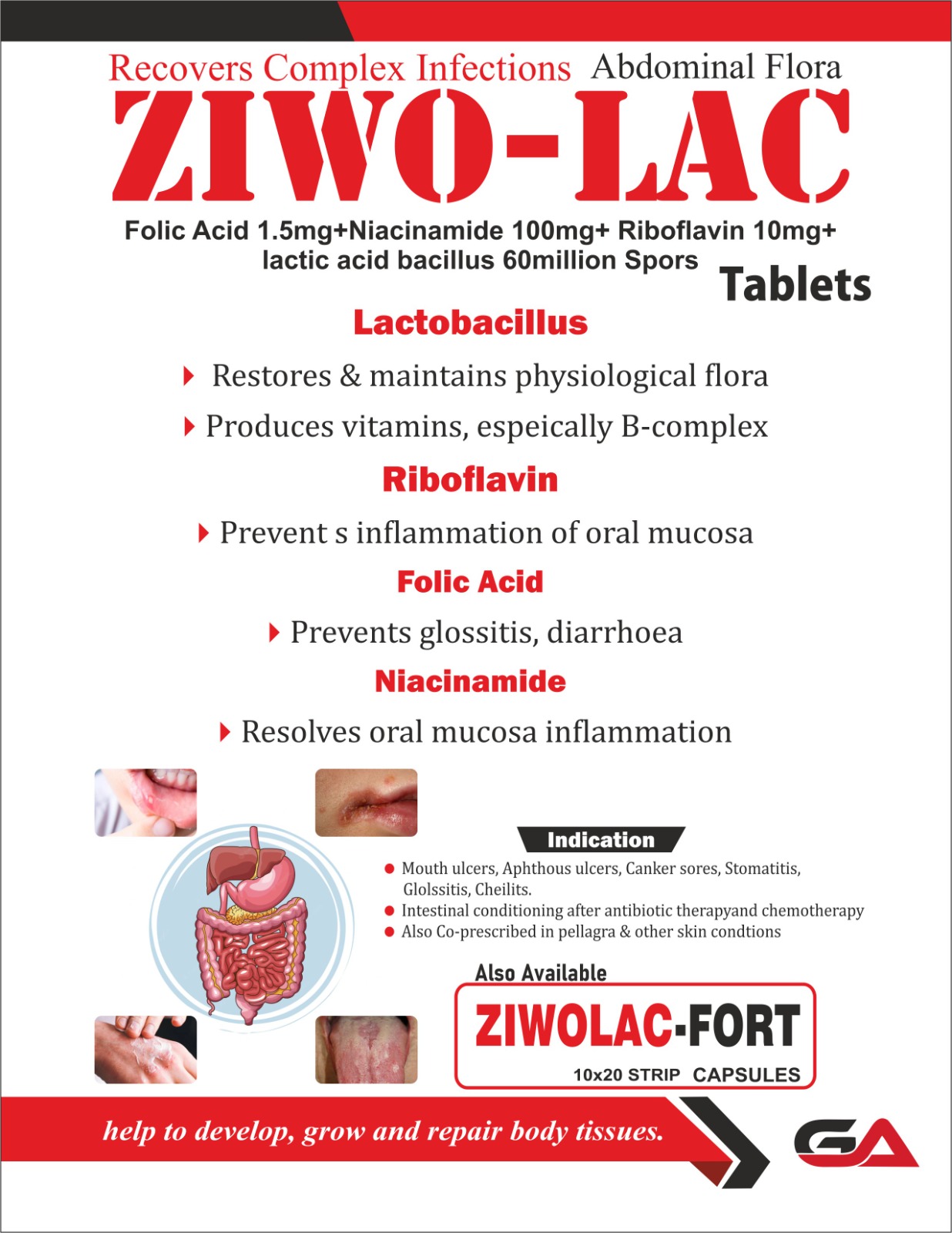 Recovers Complex Infections Abdominal Flora

ZIWO-LAC

Folic Acid 1.5mg+Niacinamide 100mg+ Riboflavin 10mg+ lactic acid bacillus 60million Spors

Tablets

Lactobacillus

Restores & maintains physiological flora

Produces vitamins, espeically B-complex

Riboflavin

Prevent s inflammation of oral mucosa

Folic Acid

Prevents glossitis, diarrhoea

Niacinamide

Resolves oral mucosa inflammation

Indication

Mouth ulcers, Aphthous ulcers, Canker sores, Stomatitis, Glolssitis, Cheilits.

Intestinal conditioning after antibiotic therapyand chemotherapy

Also Co-prescribed in pellagra & other skin condtions

Also Available

ZIWOLAC-FORT

10x20 STRIP CAPSULES

help to develop, grow and repair body tissues.

GA